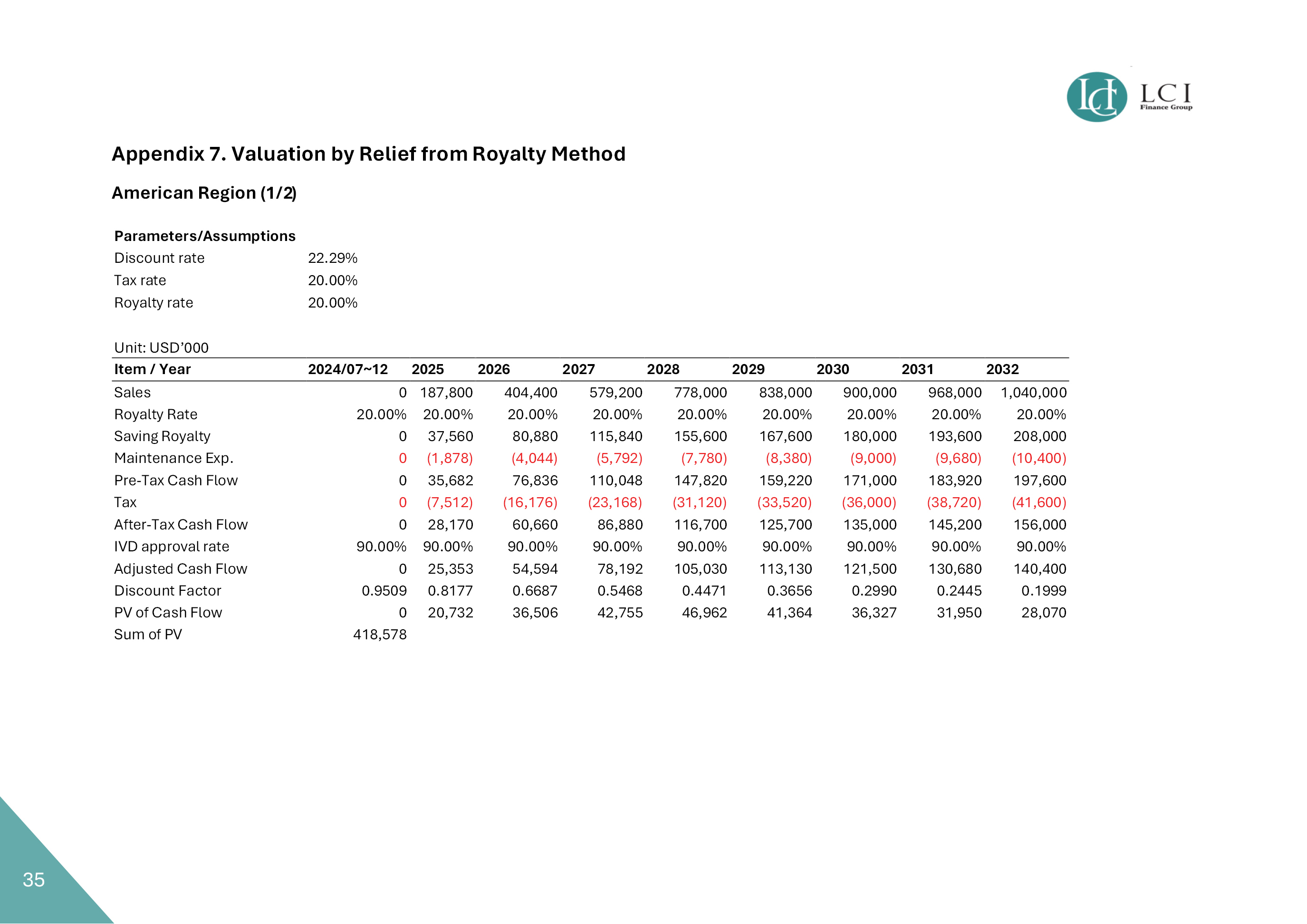 LCI
Finance Group

Appendix 7. Valuation by Relief from Royalty Method

American Region (1/2)

| Parameters/Assumptions | |
|---|---|
| Discount rate | 22.29% |
| Tax rate | 20.00% |
| Royalty rate | 20.00% |

Unit: USD’000

| Item / Year | 2024/07~12 | 2025 | 2026 | 2027 | 2028 | 2029 | 2030 | 2031 | 2032 |
|---|---|---|---|---|---|---|---|---|---|
| Sales | 0 | 187,800 | 404,400 | 579,200 | 778,000 | 838,000 | 900,000 | 968,000 | 1,040,000 |
| Royalty Rate | 20.00% | 20.00% | 20.00% | 20.00% | 20.00% | 20.00% | 20.00% | 20.00% | 20.00% |
| Saving Royalty | 0 | 37,560 | 80,880 | 115,840 | 155,600 | 167,600 | 180,000 | 193,600 | 208,000 |
| Maintenance Exp. | 0 | (1,878) | (4,044) | (5,792) | (7,780) | (8,380) | (9,000) | (9,680) | (10,400) |
| Pre-Tax Cash Flow | 0 | 35,682 | 76,836 | 110,048 | 147,820 | 159,220 | 171,000 | 183,920 | 197,600 |
| Tax | 0 | (7,512) | (16,176) | (23,168) | (31,120) | (33,520) | (36,000) | (38,720) | (41,600) |
| After-Tax Cash Flow | 0 | 28,170 | 60,660 | 86,880 | 116,700 | 125,700 | 135,000 | 145,200 | 156,000 |
| IVD approval rate | 90.00% | 90.00% | 90.00% | 90.00% | 90.00% | 90.00% | 90.00% | 90.00% | 90.00% |
| Adjusted Cash Flow | 0 | 25,353 | 54,594 | 78,192 | 105,030 | 113,130 | 121,500 | 130,680 | 140,400 |
| Discount Factor | 0.9509 | 0.8177 | 0.6687 | 0.5468 | 0.4471 | 0.3656 | 0.2990 | 0.2445 | 0.1999 |
| PV of Cash Flow | 0 | 20,732 | 36,506 | 42,755 | 46,962 | 41,364 | 36,327 | 31,950 | 28,070 |
| Sum of PV | 418,578 | | | | | | | | |

35